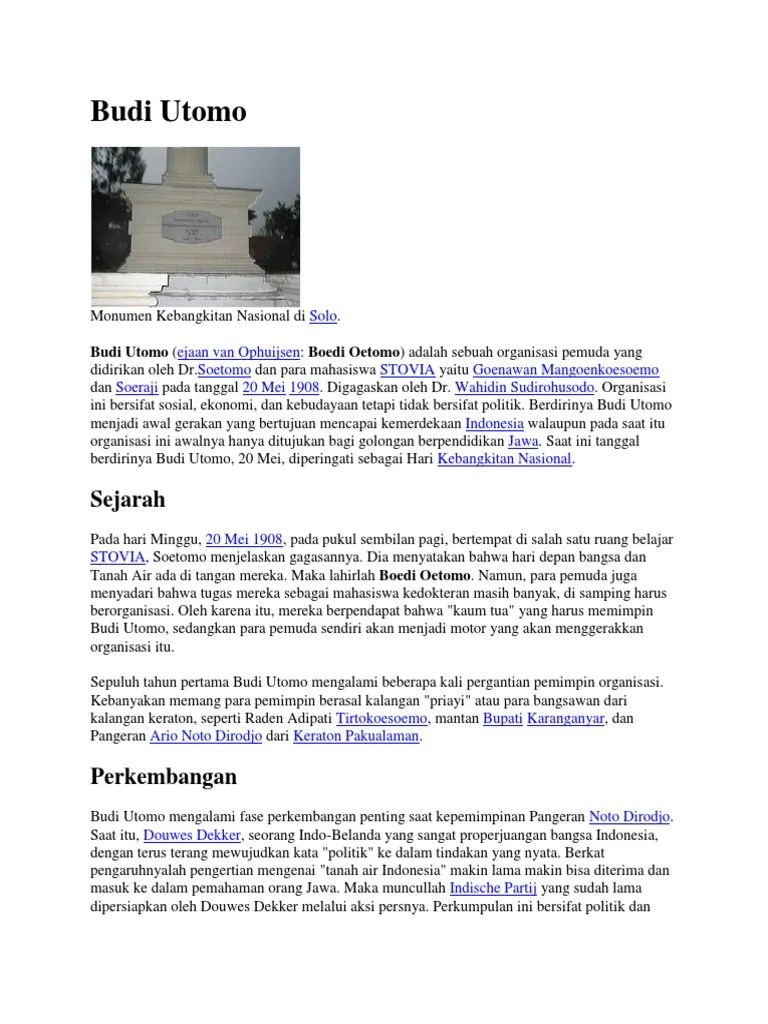 Budi Utomo

Monumen Kebangkitan Nasional di Solo.

Budi Utomo (ejaan van Ophuijsen: Boedi Oetomo) adalah sebuah organisasi pemuda yang didirikan oleh Dr.Soetomo dan para mahasiswa STOVIA yaitu Goenawan Mangoenkoesoemo dan Soeraji pada tanggal 20 Mei 1908. Digagaskan oleh Dr. Wahidin Sudirohusodo. Organisasi ini bersifat sosial, ekonomi, dan kebudayaan tetapi tidak bersifat politik. Berdirinya Budi Utomo menjadi awal gerakan yang bertujuan mencapai kemerdekaan Indonesia walaupun pada saat itu organisasi ini awalnya hanya ditujukan bagi golongan berpendidikan Jawa. Saat ini tanggal berdirinya Budi Utomo, 20 Mei, diperingati sebagai Hari Kebangkitan Nasional.

Sejarah

Pada hari Minggu, 20 Mei 1908, pada pukul sembilan pagi, bertempat di salah satu ruang belajar STOVIA, Soetomo menjelaskan gagasannya. Dia menyatakan bahwa hari depan bangsa dan Tanah Air ada di tangan mereka. Maka lahirlah Boedi Oetomo. Namun, para pemuda juga menyadari bahwa tugas mereka sebagai mahasiswa kedokteran masih banyak, di samping harus berorganisasi. Oleh karena itu, mereka berpendapat bahwa "kaum tua" yang harus memimpin Budi Utomo, sedangkan para pemuda sendiri akan menjadi motor yang akan menggerakkan organisasi itu.

Sepuluh tahun pertama Budi Utomo mengalami beberapa kali pergantian pemimpin organisasi. Kebanyakan memang para pemimpin berasal kalangan "priayi" atau para bangsawan dari kalangan keraton, seperti Raden Adipati Tirtokoesoemo, mantan Bupati Karanganyar, dan Pangeran Ario Noto Dirodjo dari Keraton Pakualaman.

Perkembangan

Budi Utomo mengalami fase perkembangan penting saat kepemimpinan Pangeran Noto Dirodjo. Saat itu, Douwes Dekker, seorang Indo-Belanda yang sangat properjuangan bangsa Indonesia, dengan terus terang mewujudkan kata "politik" ke dalam tindakan yang nyata. Berkat pengaruhnyalah pengertian mengenai "tanah air Indonesia" makin lama makin bisa diterima dan masuk ke dalam pemahaman orang Jawa. Maka muncullah Indische Partij yang sudah lama dipersiapkan oleh Douwes Dekker melalui aksi persnya. Perkumpulan ini bersifat politik dan